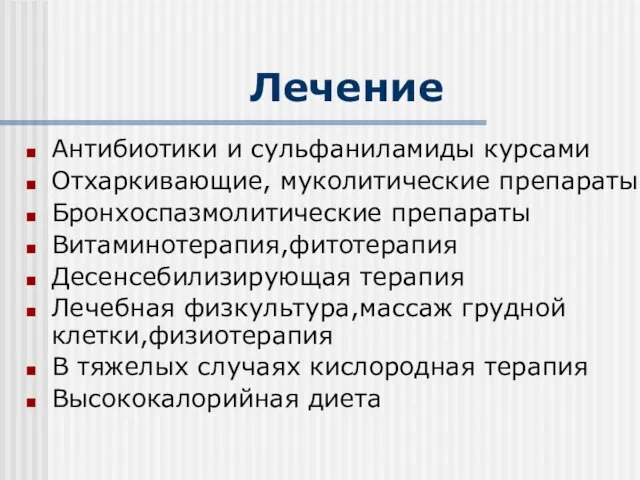 Лечение

- Антибиотики и сульфаниламиды курсами
- Отхаркивающие, муколитические препараты
- Бронхоспазмолитические препараты
- Витаминотерапия,фитотерапия
- Десенсебилизирующая терапия
- Лечебная физкультура,массаж грудной клетки,физиотерапия
- В тяжелых случаях кислородная терапия
- Высококалорийная диета